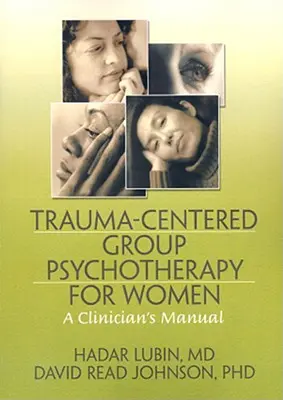 TRAUMA-CENTERED GROUP PSYCHOTHERAPY FOR WOMEN

A Clinician's Manual

HADAR LUBIN, MD
DAVID READ JOHNSON, PHD